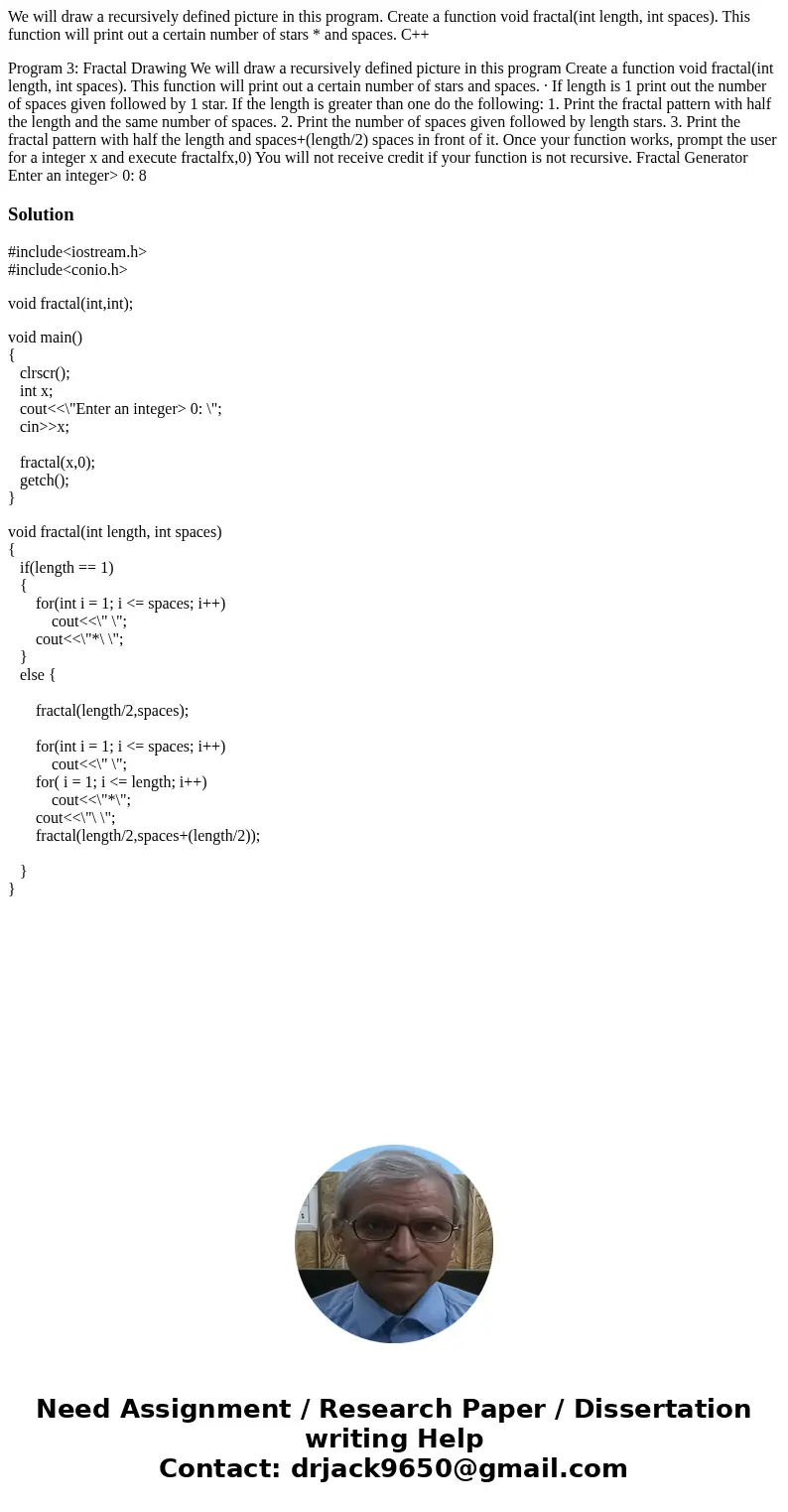 We will draw a recursively defined picture in this program. Create a function void fractal(int length, int spaces). This function will print out a certain number of stars * and spaces. C++

Program 3: Fractal Drawing We will draw a recursively defined picture in this program Create a function void fractal(int length, int spaces). This function will print out a certain number of stars and spaces. · If length is 1 print out the number of spaces given followed by 1 star. If the length is greater than one do the following: 1. Print the fractal pattern with half the length and the same number of spaces. 2. Print the number of spaces given followed by length stars. 3. Print the fractal pattern with half the length and spaces+(length/2) spaces in front of it. Once your function works, prompt the user for a integer x and execute fractalfx,0) You will not receive credit if your function is not recursive. Fractal Generator Enter an integer> 0: 8

Solution

#include<iostream.h>
#include<conio.h>

void fractal(int,int);

void main()
{
clrscr();
int x;
cout<<\"Enter an integer> 0: \";
cin>>x;

fractal(x,0);
getch();
}

void fractal(int length, int spaces)
{
if(length == 1)
{
for(int i = 1; i <= spaces; i++)
cout<<\" \";
cout<<\"*\ \";
}
else {

fractal(length/2,spaces);

for(int i = 1; i <= spaces; i++)
cout<<\" \";
for( i = 1; i <= length; i++)
cout<<\"*\";
cout<<\"\ \";
fractal(length/2,spaces+(length/2));

}
}

Need Assignment / Research Paper / Dissertation writing Help
Contact: drjack9650@gmail.com